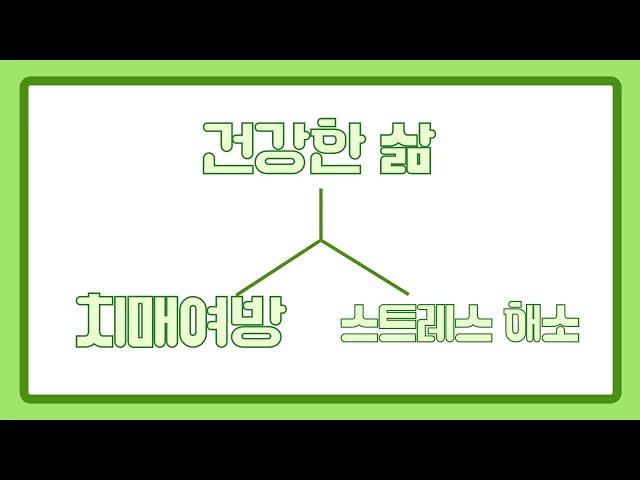 건강한 삶

치매예방

스트레스 해소